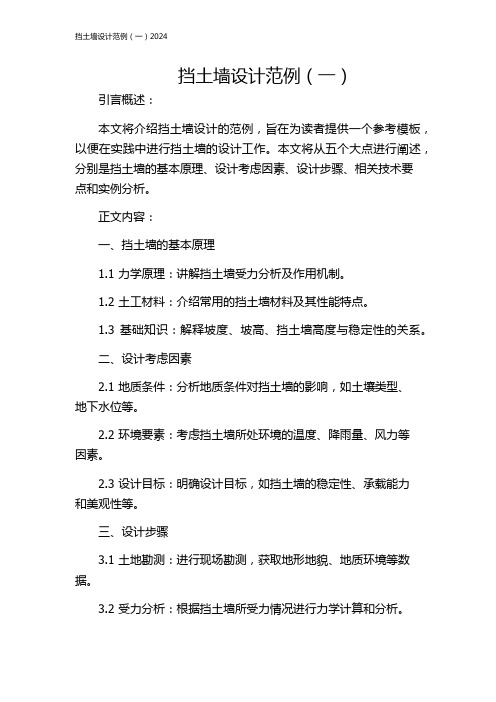 挡土墙设计范例（一）2024

挡土墙设计范例（一）

引言概述：

本文将介绍挡土墙设计的范例，旨在为读者提供一个参考模板，以便在实践中进行挡土墙的设计工作。本文将从五个大点进行阐述，分别是挡土墙的基本原理、设计考虑因素、设计步骤、相关技术要点和实例分析。

正文内容：

一、挡土墙的基本原理

1.1 力学原理：讲解挡土墙受力分析及作用机制。

1.2 土工材料：介绍常用的挡土墙材料及其性能特点。

1.3 基础知识：解释坡度、坡高、挡土墙高度与稳定性的关系。

二、设计考虑因素

2.1 地质条件：分析地质条件对挡土墙的影响，如土壤类型、地下水位等。

2.2 环境要素：考虑挡土墙所处环境的温度、降雨量、风力等因素。

2.3 设计目标：明确设计目标，如挡土墙的稳定性、承载能力和美观性等。

三、设计步骤

3.1 土地勘测：进行现场勘测，获取地形地貌、地质环境等数据。

3.2 受力分析：根据挡土墙所受力情况进行力学计算和分析。